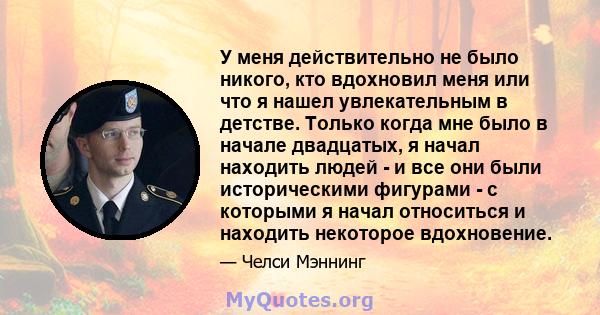 У меня действительно не было никого, кто вдохновил меня или что я нашел увлекательным в детстве. Только когда мне было в начале двадцатых, я начал находить людей - и все они были историческими фигурами - с которыми я начал относиться и находить некоторое вдохновение.

— Челси Мэннинг

MyQuotes.org